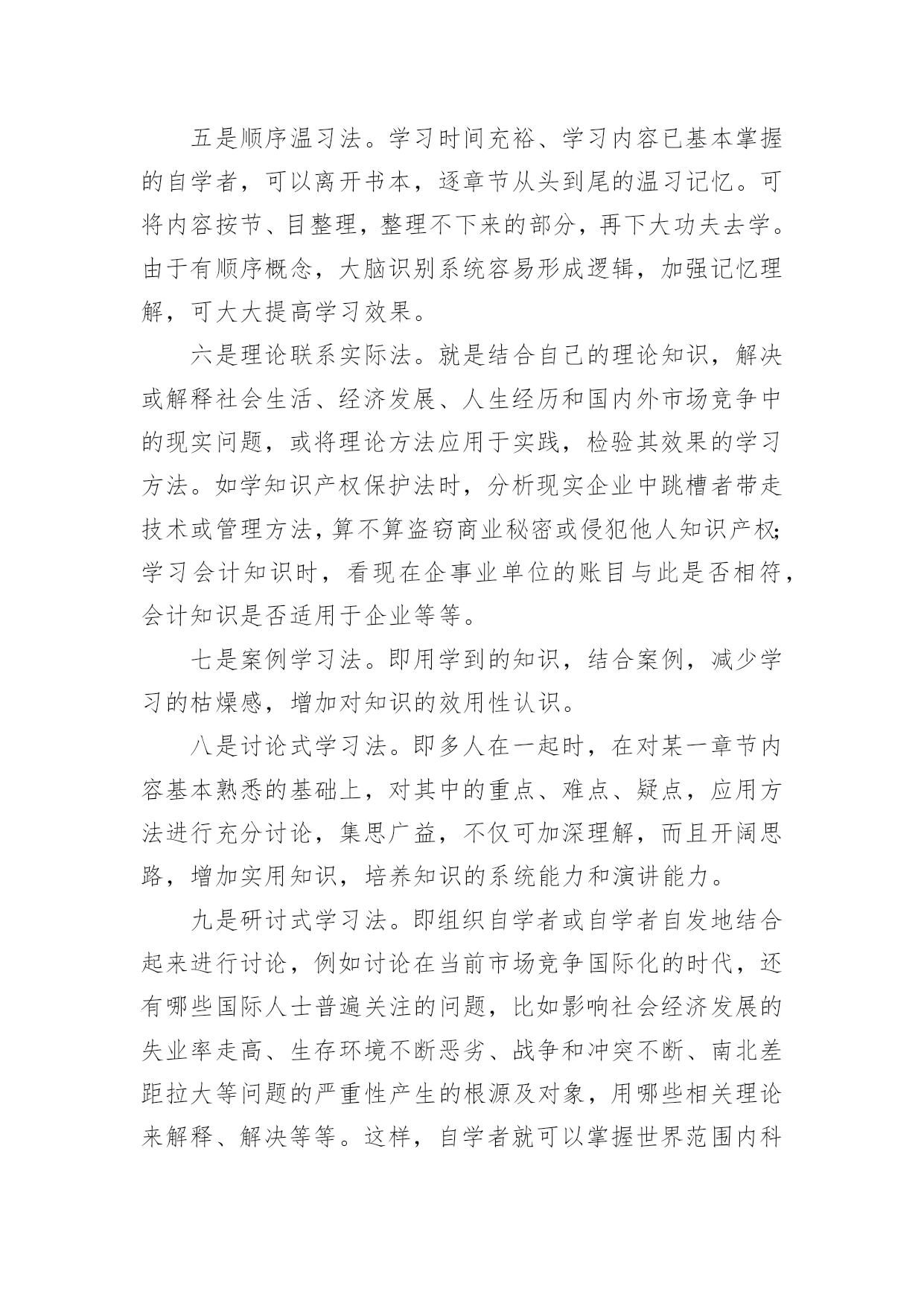 五是顺序温习法。学习时间充裕、学习内容已基本掌握的自学者，可以离开书本，逐章节从头到尾的温习记忆。可将内容按节、目整理，整理不下来的部分，再下大功夫去学。由于有顺序概念，大脑识别系统容易形成逻辑，加强记忆理解，可大大提高学习效果。

六是理论联系实际法。就是结合自己的理论知识，解决或解释社会生活、经济发展、人生经历和国内外市场竞争中的现实问题，或将理论方法应用于实践，检验其效果的学习方法。如学知识产权保护法时，分析现实企业中跳槽者带走技术或管理方法，算不算盗窃商业秘密或侵犯他人知识产权；学习会计知识时，看现在企事业单位的账目与此是否相符，会计知识是否适用于企业等等。

七是案例学习法。即用学到的知识，结合案例，减少学习的枯燥感，增加对知识的效用性认识。

八是讨论式学习法。即多人在一起时，在对某一章节内容基本熟悉的基础上，对其中的重点、难点、疑点，应用方法进行充分讨论，集思广益，不仅可加深理解，而且开阔思路，增加实用知识，培养知识的系统能力和演讲能力。

九是研讨式学习法。即组织自学者或自学者自发地结合起来进行讨论，例如讨论在当前市场竞争国际化的时代，还有哪些国际人士普遍关注的问题，比如影响社会经济发展的失业率走高、生存环境不断恶劣、战争和冲突不断、南北差距拉大等问题的严重性产生的根源及对象，用哪些相关理论来解释、解决等等。这样，自学者就可以掌握世界范围内科